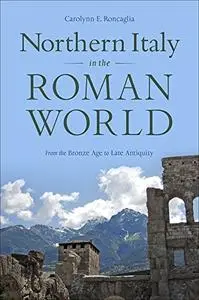 Carolynn E. Roncaglia

Northern Italy in the ROMAN WORLD

From the Bronze Age to Late Antiquity